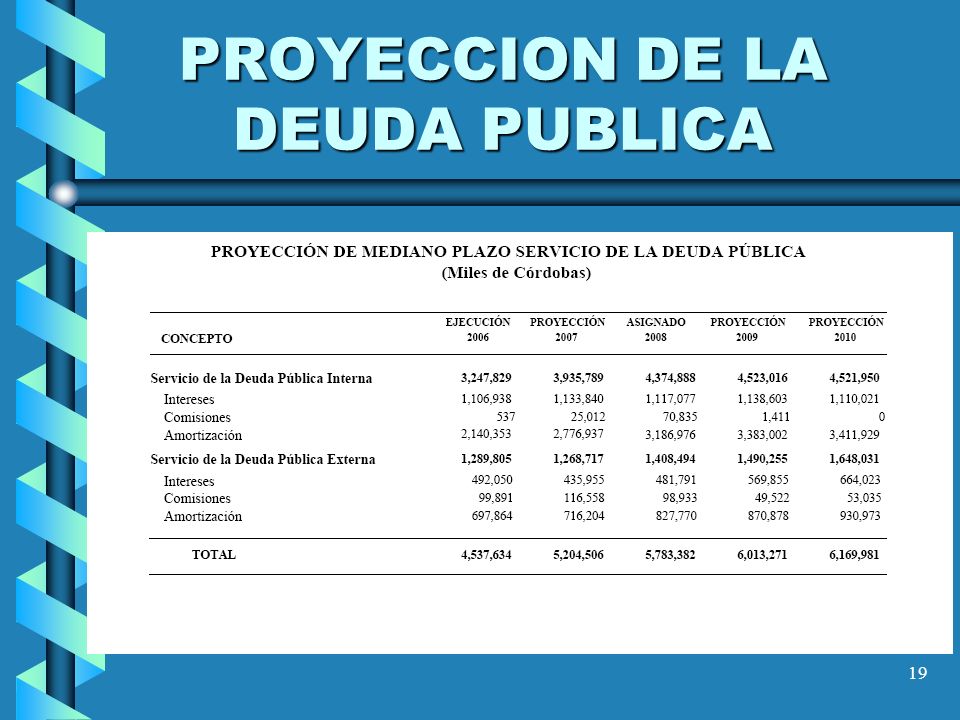 PROYECCION DE LA DEUDA PUBLICA

PROYECCIÓN DE MEDIANO PLAZO SERVICIO DE LA DEUDA PÚBLICA
(Miles de Córdobas)

| CONCEPTO | EJECUCIÓN 2006 | PROYECCIÓN 2007 | ASIGNADO 2008 | PROYECCIÓN 2009 | PROYECCIÓN 2010 |
|---|---|---|---|---|---|
| Servicio de la Deuda Pública Interna | 3,247,829 | 3,935,789 | 4,374,888 | 4,523,016 | 4,521,950 |
| Intereses | 1,106,938 | 1,133,840 | 1,117,077 | 1,138,603 | 1,110,021 |
| Comisiones | 537 | 25,012 | 70,835 | 1,411 | 0 |
| Amortización | 2,140,353 | 2,776,937 | 3,186,976 | 3,383,002 | 3,411,929 |
| Servicio de la Deuda Pública Externa | 1,289,805 | 1,268,717 | 1,408,494 | 1,490,255 | 1,648,031 |
| Intereses | 492,050 | 435,955 | 481,791 | 569,855 | 664,023 |
| Comisiones | 99,891 | 116,558 | 98,933 | 49,522 | 53,035 |
| Amortización | 697,864 | 716,204 | 827,770 | 870,878 | 930,973 |
| TOTAL | 4,537,634 | 5,204,506 | 5,783,382 | 6,013,271 | 6,169,981 |

19